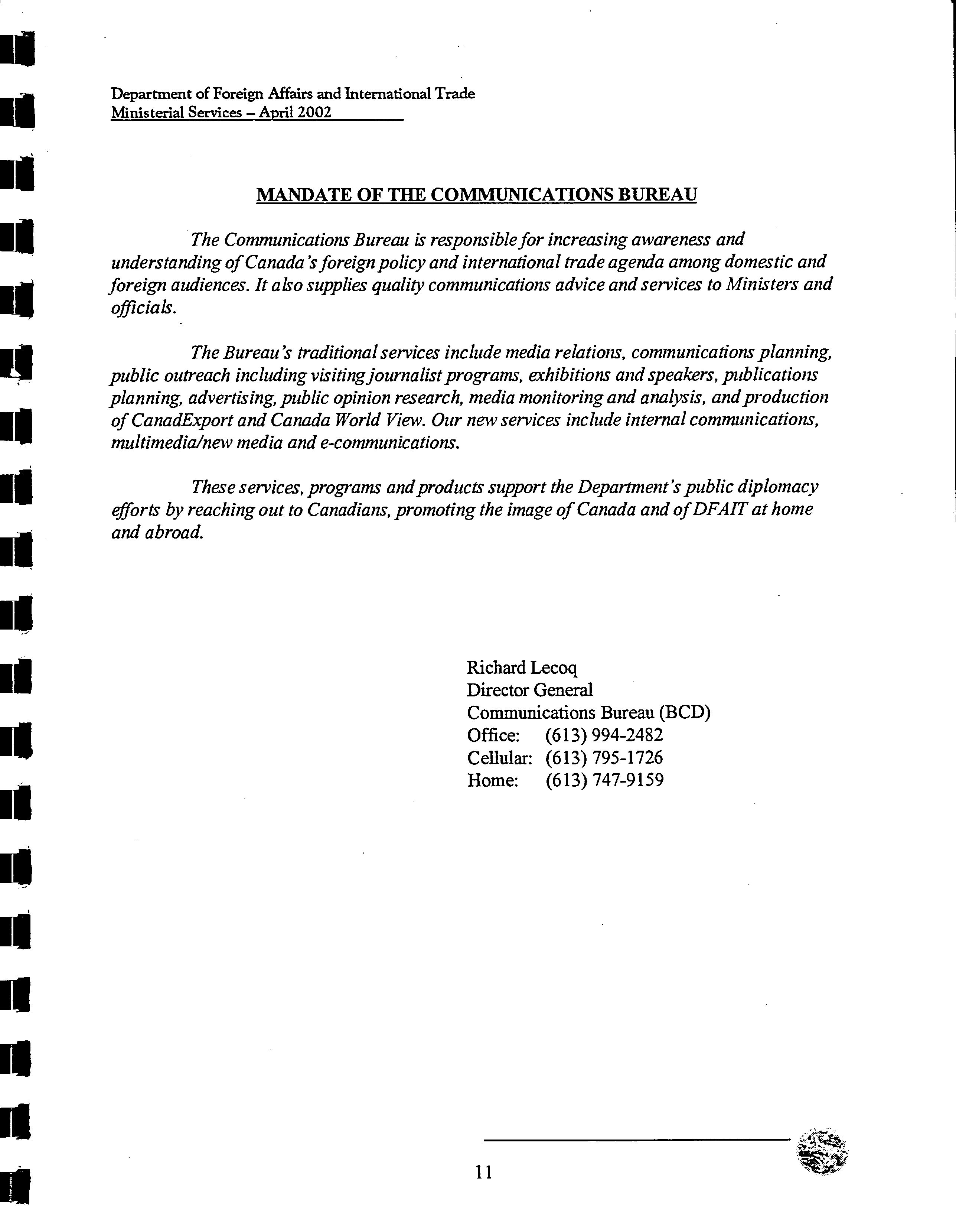 Department of Foreign Affairs and International Trade
Ministerial Services – April 2002

MANDATE OF THE COMMUNICATIONS BUREAU

The Communications Bureau is responsible for increasing awareness and understanding of Canada's foreign policy and international trade agenda among domestic and foreign audiences. It also supplies quality communications advice and services to Ministers and officials.

The Bureau's traditional services include media relations, communications planning, public outreach including visiting journalist programs, exhibitions and speakers, publications planning, advertising, public opinion research, media monitoring and analysis, and production of CanadExport and Canada World View. Our new services include internal communications, multimedia/new media and e-communications.

These services, programs and products support the Department's public diplomacy efforts by reaching out to Canadians, promoting the image of Canada and of DFAIT at home and abroad.

Richard Lecoq
Director General
Communications Bureau (BCD)
Office: (613) 994-2482
Cellular: (613) 795-1726
Home: (613) 747-9159

11